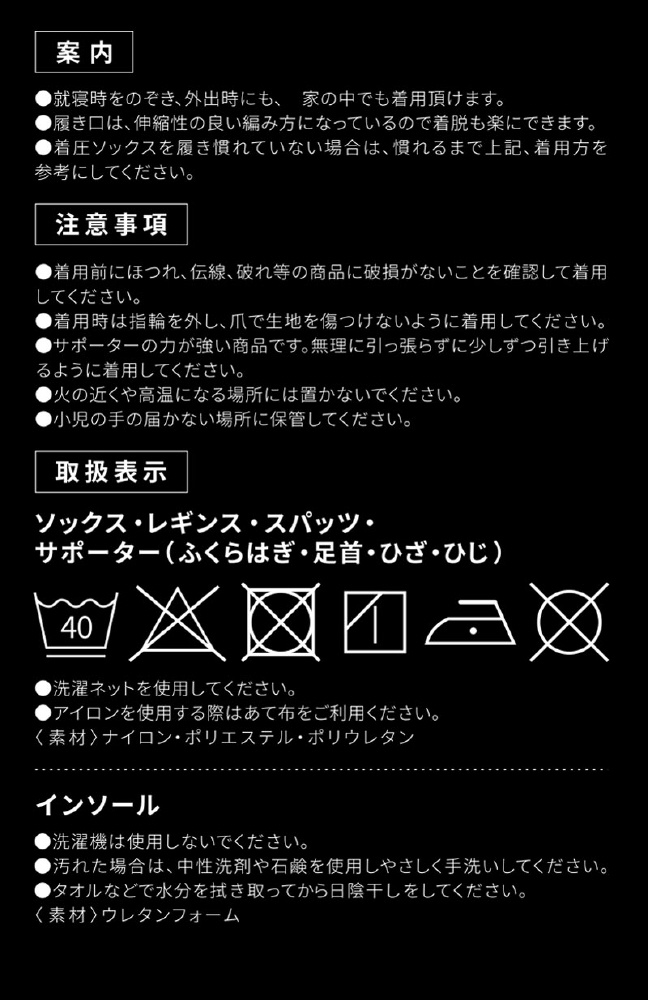 案内

●就寝時をのぞき、外出時にも、 家の中でも着用頂けます。
●履き口は、伸縮性の良い編み方になっているので着脱も楽にできます。
●着圧ソックスを履き慣れていない場合は、慣れるまで上記、着用方を参考にしてください。

注意事項

●着用前にほつれ、伝線、破れ等の商品に破損がないことを確認して着用してください。
●着用時は指輪を外し、爪で生地を傷つけないように着用してください。
●サポーターの力が強い商品です。無理に引っ張らずに少しずつ引き上げるように着用してください。
●火の近くや高温になる場所には置かないでください。
●小児の手の届かない場所に保管してください。

取扱表示

ソックス・レギンス・スパッツ・
サポーター（ふくらはぎ・足首・ひざ・ひじ）

40

●洗濯ネットを使用してください。
●アイロンを使用する際はあて布をご利用ください。
〈素材〉ナイロン・ポリエステル・ポリウレタン

インソール

●洗濯機は使用しないでください。
●汚れた場合は、中性洗剤や石鹸を使用しやさしく手洗いしてください。
●タオルなどで水分を拭き取ってから日陰干しをしてください。
〈素材〉ウレタンフォーム